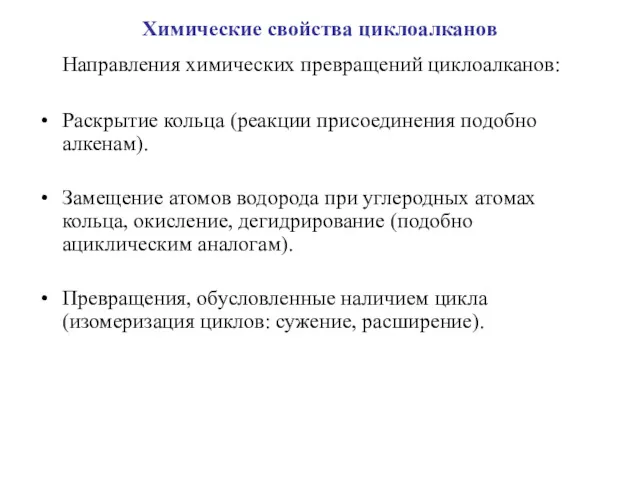 Химические свойства циклоалканов

Направления химических превращений циклоалканов:

• Раскрытие кольца (реакции присоединения подобно алкенам).

• Замещение атомов водорода при углеродных атомах кольца, окисление, дегидрирование (подобно ациклическим аналогам).

• Превращения, обусловленные наличием цикла (изомеризация циклов: сужение, расширение).